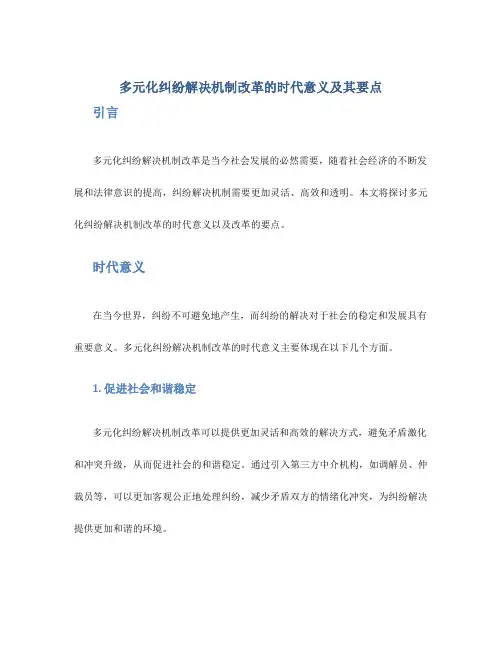 多元化纠纷解决机制改革的时代意义及其要点

引言

多元化纠纷解决机制改革是当今社会发展的必然需要，随着社会经济的不断发展和法律意识的提高，纠纷解决机制需要更加灵活、高效和透明。本文将探讨多元化纠纷解决机制改革的时代意义以及改革的要点。

时代意义

在当今世界，纠纷不可避免地产生，而纠纷的解决对于社会的稳定和发展具有重要意义。多元化纠纷解决机制改革的时代意义主要体现在以下几个方面。

1. 促进社会和谐稳定

多元化纠纷解决机制改革可以提供更加灵活和高效的解决方式，避免矛盾激化和冲突升级，从而促进社会的和谐稳定。通过引入第三方中介机构，如调解员、仲裁员等，可以更加客观公正地处理纠纷，减少矛盾双方的情绪化冲突，为纠纷解决提供更加和谐的环境。